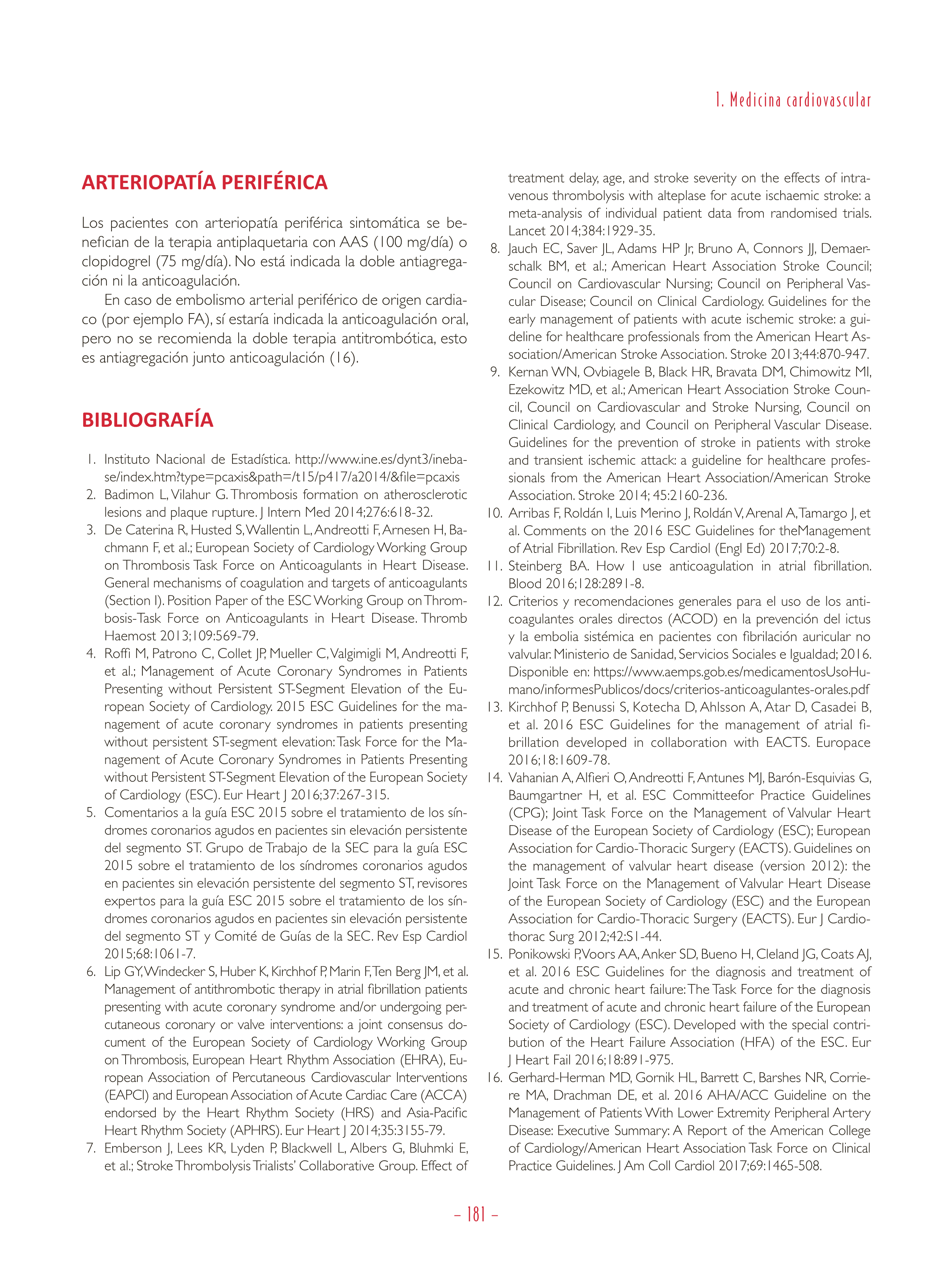 1. Medicina cardiovascular

ARTERIOPATÍA PERIFÉRICA

Los pacientes con arteriopatía periférica sintomática se benefician de la terapia antiplaquetaria con AAS (100 mg/día) o clopidogrel (75 mg/día). No está indicada la doble antiagregación ni la anticoagulación.

En caso de embolismo arterial periférico de origen cardiaco (por ejemplo FA), sí estaría indicada la anticoagulación oral, pero no se recomienda la doble terapia antitrombótica, esto es antiagregación junto anticoagulación (16).

BIBLIOGRAFÍA

1. Instituto Nacional de Estadística. http://www.ine.es/dynt3/inebase/index.htm?type=pcaxis&path=/t15/p417/a2014/&file=pcaxis
2. Badimon L, Vilahur G. Thrombosis formation on atherosclerotic lesions and plaque rupture. J Intern Med 2014;276:618-32.
3. De Caterina R, Husted S, Wallentin L, Andreotti F, Arnesen H, Bachmann F, et al.; European Society of Cardiology Working Group on Thrombosis Task Force on Anticoagulants in Heart Disease. General mechanisms of coagulation and targets of anticoagulants (Section I). Position Paper of the ESC Working Group on Thrombosis-Task Force on Anticoagulants in Heart Disease. Thromb Haemost 2013;109:569-79.
4. Roffi M, Patrono C, Collet JP, Mueller C, Valgimigli M, Andreotti F, et al.; Management of Acute Coronary Syndromes in Patients Presenting without Persistent ST-Segment Elevation of the European Society of Cardiology. 2015 ESC Guidelines for the management of acute coronary syndromes in patients presenting without persistent ST-segment elevation: Task Force for the Management of Acute Coronary Syndromes in Patients Presenting without Persistent ST-Segment Elevation of the European Society of Cardiology (ESC). Eur Heart J 2016;37:267-315.
5. Comentarios a la guía ESC 2015 sobre el tratamiento de los síndromes coronarios agudos en pacientes sin elevación persistente del segmento ST. Grupo de Trabajo de la SEC para la guía ESC 2015 sobre el tratamiento de los síndromes coronarios agudos en pacientes sin elevación persistente del segmento ST, revisores expertos para la guía ESC 2015 sobre el tratamiento de los síndromes coronarios agudos en pacientes sin elevación persistente del segmento ST y Comité de Guías de la SEC. Rev Esp Cardiol 2015;68:1061-7.
6. Lip GY, Windecker S, Huber K, Kirchhof P, Marin F, Ten Berg JM, et al. Management of antithrombotic therapy in atrial fibrillation patients presenting with acute coronary syndrome and/or undergoing percutaneous coronary or valve interventions: a joint consensus document of the European Society of Cardiology Working Group on Thrombosis, European Heart Rhythm Association (EHRA), European Association of Percutaneous Cardiovascular Interventions (EAPCI) and European Association of Acute Cardiac Care (ACCA) endorsed by the Heart Rhythm Society (HRS) and Asia-Pacific Heart Rhythm Society (APHRS). Eur Heart J 2014;35:3155-79.
7. Emberson J, Lees KR, Lyden P, Blackwell L, Albers G, Bluhmki E, et al.; Stroke Thrombolysis Trialists' Collaborative Group. Effect of treatment delay, age, and stroke severity on the effects of intravenous thrombolysis with alteplase for acute ischaemic stroke: a meta-analysis of individual patient data from randomised trials. Lancet 2014;384:1929-35.
8. Jauch EC, Saver JL, Adams HP Jr, Bruno A, Connors JJ, Demaerschalk BM, et al.; American Heart Association Stroke Council; Council on Cardiovascular Nursing; Council on Peripheral Vascular Disease; Council on Clinical Cardiology. Guidelines for the early management of patients with acute ischemic stroke: a guideline for healthcare professionals from the American Heart Association/American Stroke Association. Stroke 2013;44:870-947.
9. Kernan WN, Ovbiagele B, Black HR, Bravata DM, Chimowitz MI, Ezekowitz MD, et al.; American Heart Association Stroke Council, Council on Cardiovascular and Stroke Nursing, Council on Clinical Cardiology, and Council on Peripheral Vascular Disease. Guidelines for the prevention of stroke in patients with stroke and transient ischemic attack: a guideline for healthcare professionals from the American Heart Association/American Stroke Association. Stroke 2014; 45:2160-236.
10. Arribas F, Roldán I, Luis Merino J, Roldán V, Arenal A, Tamargo J, et al. Comments on the 2016 ESC Guidelines for theManagement of Atrial Fibrillation. Rev Esp Cardiol (Engl Ed) 2017;70:2-8.
11. Steinberg BA. How I use anticoagulation in atrial fibrillation. Blood 2016;128:2891-8.
12. Criterios y recomendaciones generales para el uso de los anticoagulantes orales directos (ACOD) en la prevención del ictus y la embolia sistémica en pacientes con fibrilación auricular no valvular. Ministerio de Sanidad, Servicios Sociales e Igualdad; 2016. Disponible en: https://www.aemps.gob.es/medicamentosUsoHumano/informesPublicos/docs/criterios-anticoagulantes-orales.pdf
13. Kirchhof P, Benussi S, Kotecha D, Ahlsson A, Atar D, Casadei B, et al. 2016 ESC Guidelines for the management of atrial fibrillation developed in collaboration with EACTS. Europace 2016;18:1609-78.
14. Vahanian A, Alfieri O, Andreotti F, Antunes MJ, Barón-Esquivias G, Baumgartner H, et al. ESC Committeefor Practice Guidelines (CPG); Joint Task Force on the Management of Valvular Heart Disease of the European Society of Cardiology (ESC); European Association for Cardio-Thoracic Surgery (EACTS). Guidelines on the management of valvular heart disease (version 2012): the Joint Task Force on the Management of Valvular Heart Disease of the European Society of Cardiology (ESC) and the European Association for Cardio-Thoracic Surgery (EACTS). Eur J Cardiothorac Surg 2012;42:S1-44.
15. Ponikowski P, Voors AA, Anker SD, Bueno H, Cleland JG, Coats AJ, et al. 2016 ESC Guidelines for the diagnosis and treatment of acute and chronic heart failure: The Task Force for the diagnosis and treatment of acute and chronic heart failure of the European Society of Cardiology (ESC). Developed with the special contribution of the Heart Failure Association (HFA) of the ESC. Eur J Heart Fail 2016;18:891-975.
16. Gerhard-Herman MD, Gornik HL, Barrett C, Barshes NR, Corriere MA, Drachman DE, et al. 2016 AHA/ACC Guideline on the Management of Patients With Lower Extremity Peripheral Artery Disease: Executive Summary: A Report of the American College of Cardiology/American Heart Association Task Force on Clinical Practice Guidelines. J Am Coll Cardiol 2017;69:1465-508.

– 181 –